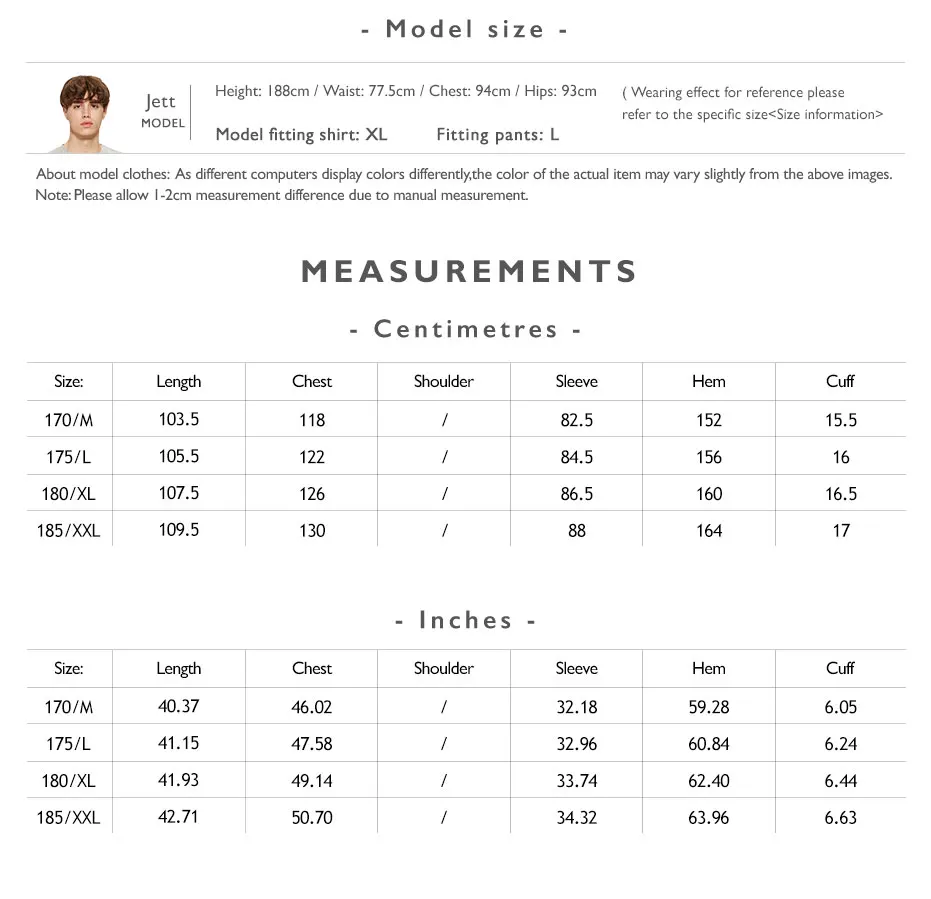 - Model size -

Jett
MODEL

Height: 188cm / Waist: 77.5cm / Chest: 94cm / Hips: 93cm

Model fitting shirt: XL     Fitting pants: L

( Wearing effect for reference please refer to the specific size<Size information>

About model clothes: As different computers display colors differently,the color of the actual item may vary slightly from the above images.
Note: Please allow 1-2cm measurement difference due to manual measurement.

MEASUREMENTS

- Centimetres -

| Size: | Length | Chest | Shoulder | Sleeve | Hem | Cuff |
|---|---|---|---|---|---|---|
| 170/M | 103.5 | 118 | / | 82.5 | 152 | 15.5 |
| 175/L | 105.5 | 122 | / | 84.5 | 156 | 16 |
| 180/XL | 107.5 | 126 | / | 86.5 | 160 | 16.5 |
| 185/XXL | 109.5 | 130 | / | 88 | 164 | 17 |

- Inches -

| Size: | Length | Chest | Shoulder | Sleeve | Hem | Cuff |
|---|---|---|---|---|---|---|
| 170/M | 40.37 | 46.02 | / | 32.18 | 59.28 | 6.05 |
| 175/L | 41.15 | 47.58 | / | 32.96 | 60.84 | 6.24 |
| 180/XL | 41.93 | 49.14 | / | 33.74 | 62.40 | 6.44 |
| 185/XXL | 42.71 | 50.70 | / | 34.32 | 63.96 | 6.63 |